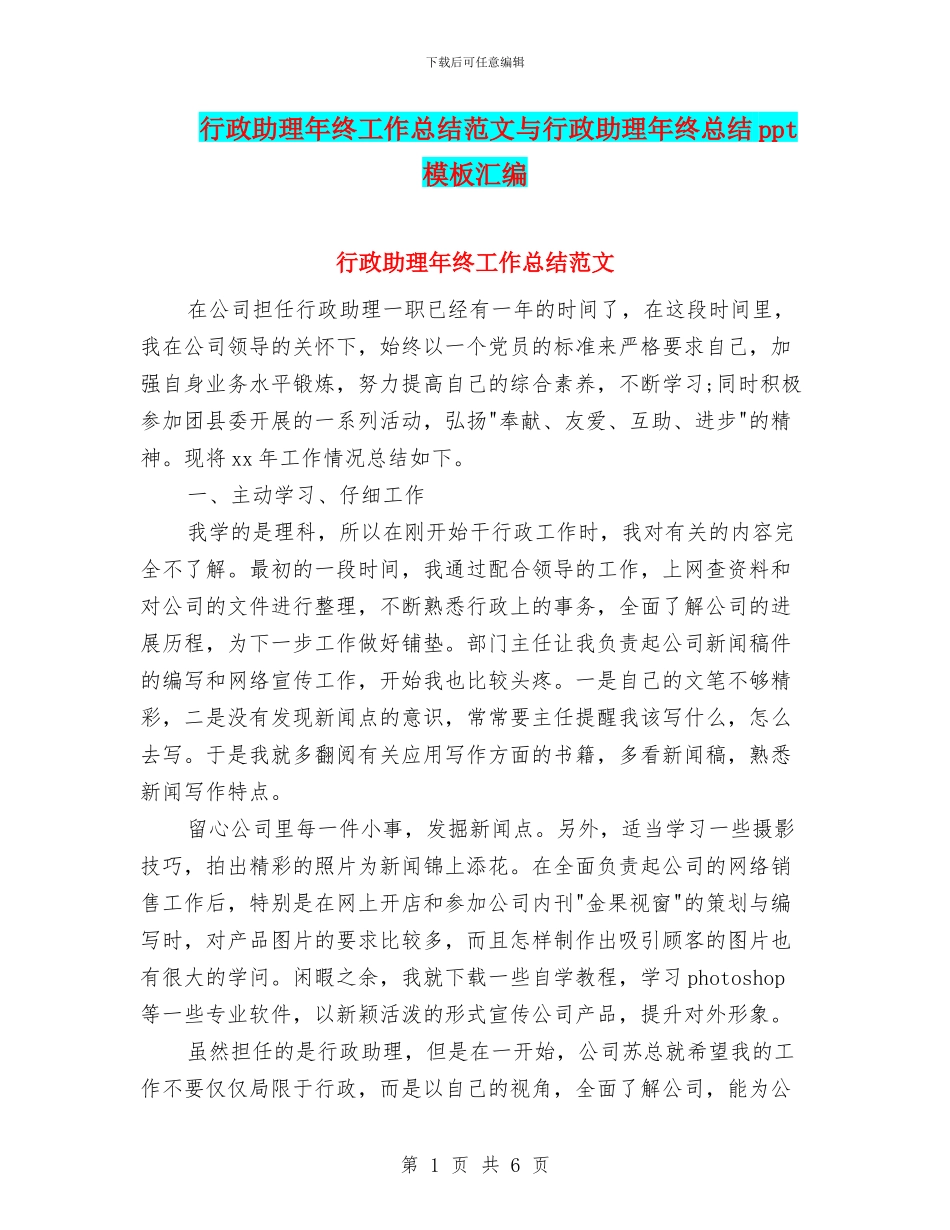 下载后可任意编辑

行政助理年终工作总结范文与行政助理年终总结 ppt 模板汇编

行政助理年终工作总结范文

在公司担任行政助理一职已经有一年的时间了，在这段时间里，我在公司领导的关怀下，始终以一个党员的标准来严格要求自己，加强自身业务水平锻炼，努力提高自己的综合素养，不断学习;同时积极参加团县委开展的一系列活动，弘扬"奉献、友爱、互助、进步"的精神。现将 xx 年工作情况总结如下。

一、主动学习、仔细工作

我学的是理科，所以在刚开始干行政工作时，我对有关的内容完全不了解。最初的一段时间，我通过配合领导的工作，上网查资料和对公司的文件进行整理，不断熟悉行政上的事务，全面了解公司的进展历程，为下一步工作做好铺垫。部门主任让我负责起公司新闻稿件的编写和网络宣传工作，开始我也比较头疼。一是自己的文笔不够精彩，二是没有发现新闻点的意识，常常要主任提醒我该写什么，怎么去写。于是我就多翻阅有关应用写作方面的书籍，多看新闻稿，熟悉新闻写作特点。

留心公司里每一件小事，发掘新闻点。另外，适当学习一些摄影技巧，拍出精彩的照片为新闻锦上添花。在全面负责起公司的网络销售工作后，特别是在网上开店和参加公司内刊"金果视窗"的策划与编写时，对产品图片的要求比较多，而且怎样制作出吸引顾客的图片也有很大的学问。闲暇之余，我就下载一些自学教程，学习 photoshop 等一些专业软件，以新颖活泼的形式宣传公司产品，提升对外形象。

虽然担任的是行政助理，但是在一开始，公司苏总就希望我的工作不要仅仅局限于行政，而是以自己的视角，全面了解公司，能为公

第 1 页 共 6 页